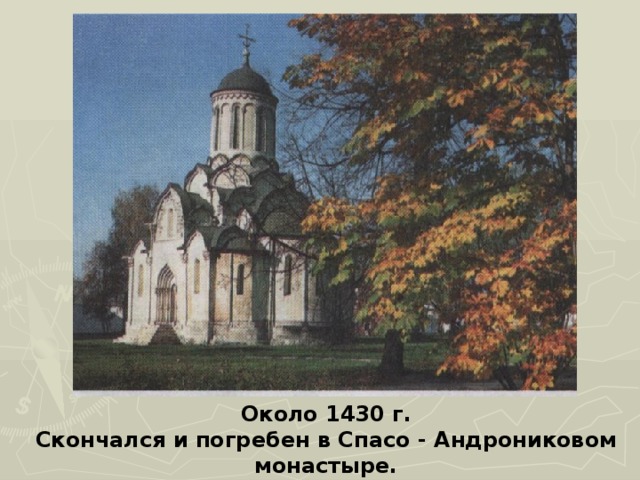 Около 1430 г.
Скончался и погребен в Спасо - Андрониковом монастыре.